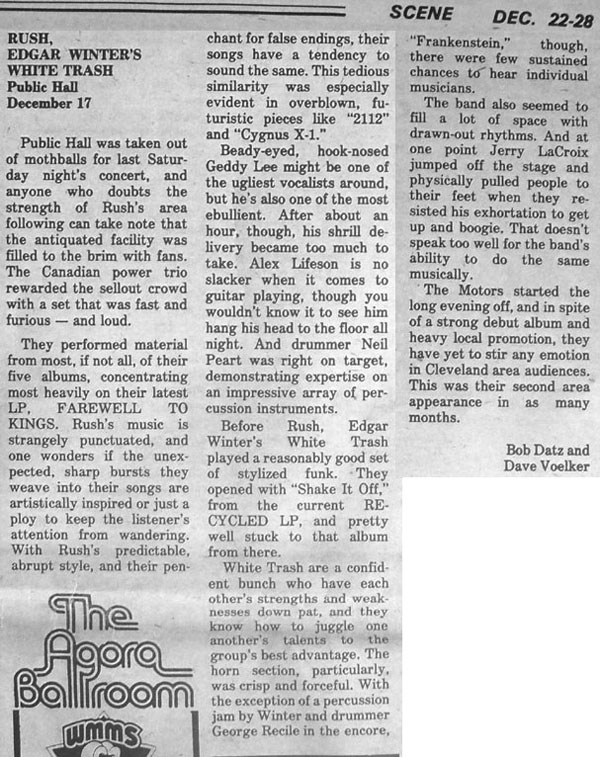 SCENE DEC. 22-28

RUSH, EDGAR WINTER'S WHITE TRASH
Public Hall
December 17

Public Hall was taken out of mothballs for last Saturday night's concert, and anyone who doubts the strength of Rush's area following can take note that the antiquated facility was filled to the brim with fans. The Canadian power trio rewarded the sellout crowd with a set that was fast and furious — and loud.

They performed material from most, if not all, of their five albums, concentrating most heavily on their latest LP, FAREWELL TO KINGS. Rush's music is strangely punctuated, and one wonders if the unexpected, sharp bursts they weave into their songs are artistically inspired or just a ploy to keep the listener's attention from wandering. With Rush's predictable, abrupt style, and their penchant for false endings, their songs have a tendency to sound the same. This tedious similarity was especially evident in overblown, futuristic pieces like "2112" and "Cygnus X-1."

Beady-eyed, hook-nosed Geddy Lee might be one of the ugliest vocalists around, but he's also one of the most ebullient. After about an hour, though, his shrill delivery became too much to take. Alex Lifeson is no slacker when it comes to guitar playing, though you wouldn't know it to see him hang his head to the floor all night. And drummer Neil Peart was right on target, demonstrating expertise on an impressive array of percussion instruments.

Before Rush, Edgar Winter's White Trash played a reasonably good set of stylized funk. They opened with "Shake It Off," from the current RECYCLED LP, and pretty well stuck to that album from there.

White Trash are a confident bunch who have each other's strengths and weaknesses down pat, and they know how to juggle one another's talents to the group's best advantage. The horn section, particularly, was crisp and forceful. With the exception of a percussion jam by Winter and drummer George Recile in the encore, "Frankenstein," though, there were few sustained chances to hear individual musicians.

The band also seemed to fill a lot of space with drawn-out rhythms. And at one point Jerry LaCroix jumped off the stage and physically pulled people to their feet when they resisted his exhortation to get up and boogie. That doesn't speak too well for the band's ability to do the same musically.

The Motors started the long evening off, and in spite of a strong debut album and heavy local promotion, they have yet to stir any emotion in Cleveland area audiences. This was their second area appearance in as many months.

Bob Datz and
Dave Voelker

The Agora Ballroom
WMMS